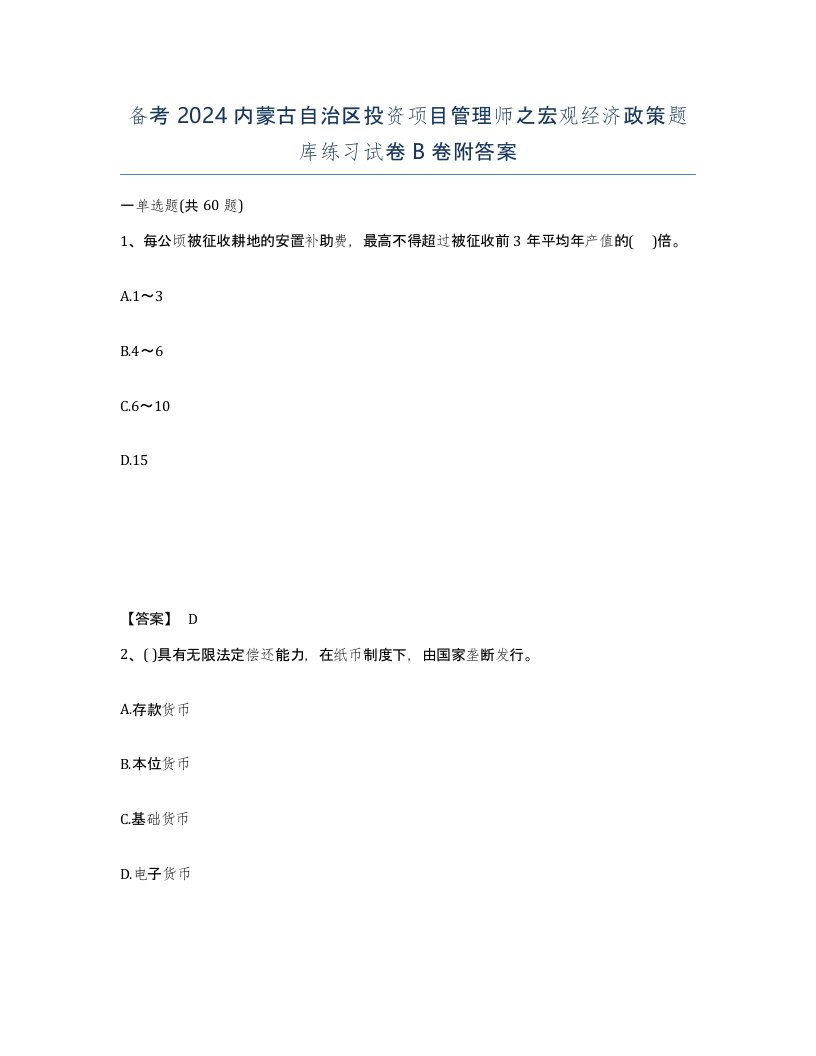 备考 2024 内蒙古自治区投资项目管理师之宏观经济政策题库练习试卷 B 卷附答案

一单选题(共 60 题)

1、每公顷被征收耕地的安置补助费，最高不得超过被征收前 3 年平均年产值的(　)倍。

A.1～3

B.4～6

C.6～10

D.15

【答案】 D

2、( )具有无限法定偿还能力，在纸币制度下，由国家垄断发行。

A.存款货币

B.本位货币

C.基础货币

D.电子货币